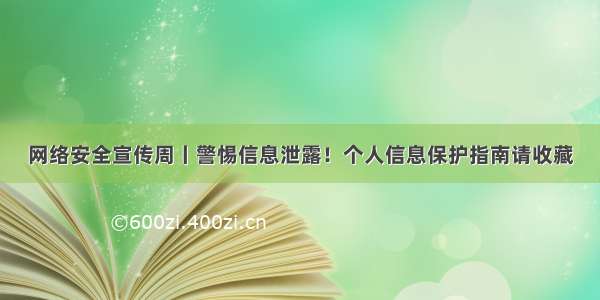 网络安全宣传周丨警惕信息泄露！个人信息保护指南请收藏

©600zi.400zi.cn